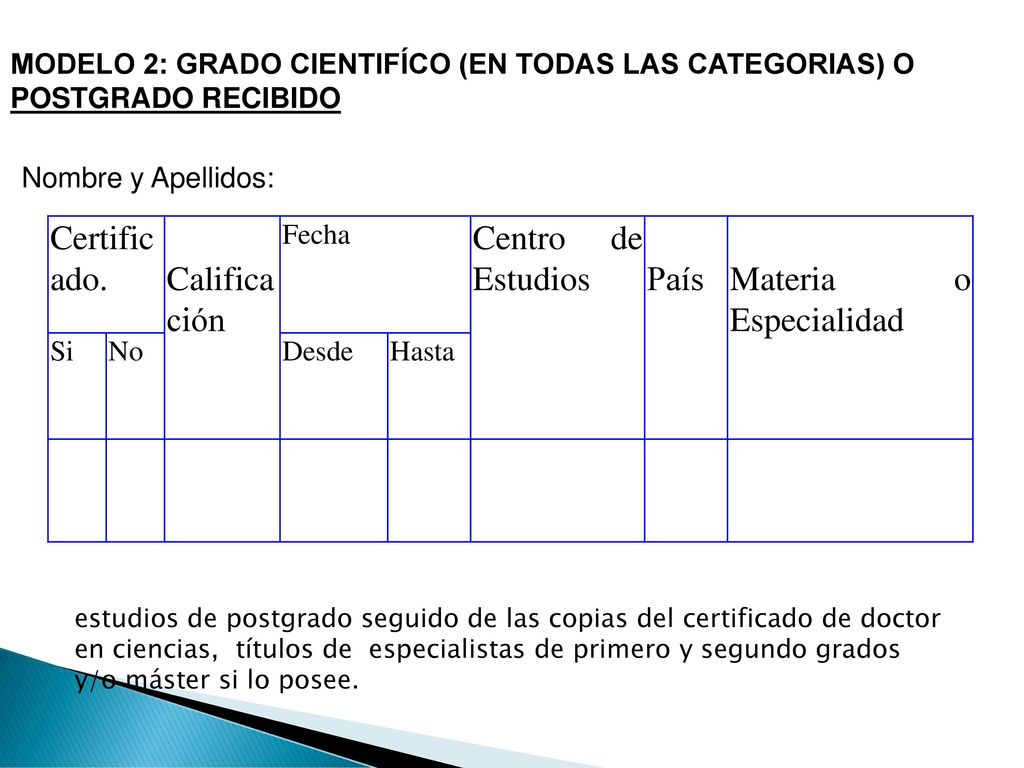 MODELO 2: GRADO CIENTIFÍCO (EN TODAS LAS CATEGORIAS) O POSTGRADO RECIBIDO

Nombre y Apellidos:

| Certificado. | | Calificación | Fecha | | Centro de Estudios | País | Materia o Especialidad |
|---|---|---|---|---|---|---|---|
| Si | No | | Desde | Hasta | | | |
| | | | | | | | |

estudios de postgrado seguido de las copias del certificado de doctor en ciencias, títulos de especialistas de primero y segundo grados y/o máster si lo posee.